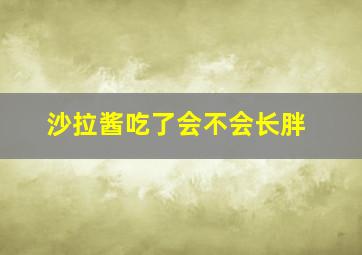 沙拉酱吃了会不会长胖